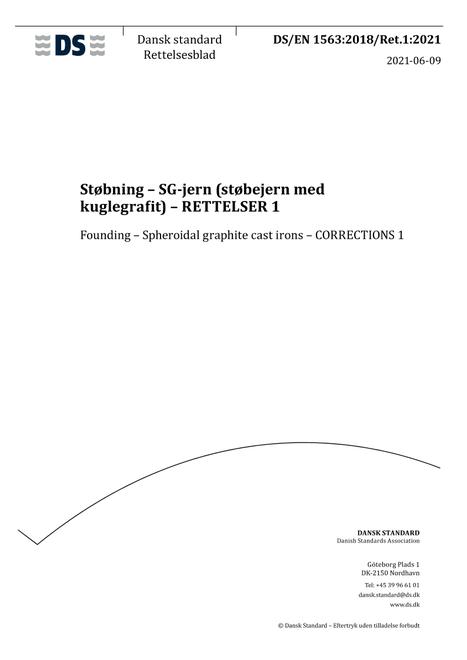 DS

Dansk standard
Rettelsesblad

DS/EN 1563:2018/Ret.1:2021

2021-06-09

Støbning – SG-jern (støbejern med kuglegrafit) – RETTELSER 1

Founding – Spheroidal graphite cast irons – CORRECTIONS 1

DANSK STANDARD
Danish Standards Association

Göteborg Plads 1
DK-2150 Nordhavn

Tel: +45 39 96 61 01
dansk.standard@ds.dk
www.ds.dk

© Dansk Standard – Eftertryk uden tilladelse forbudt